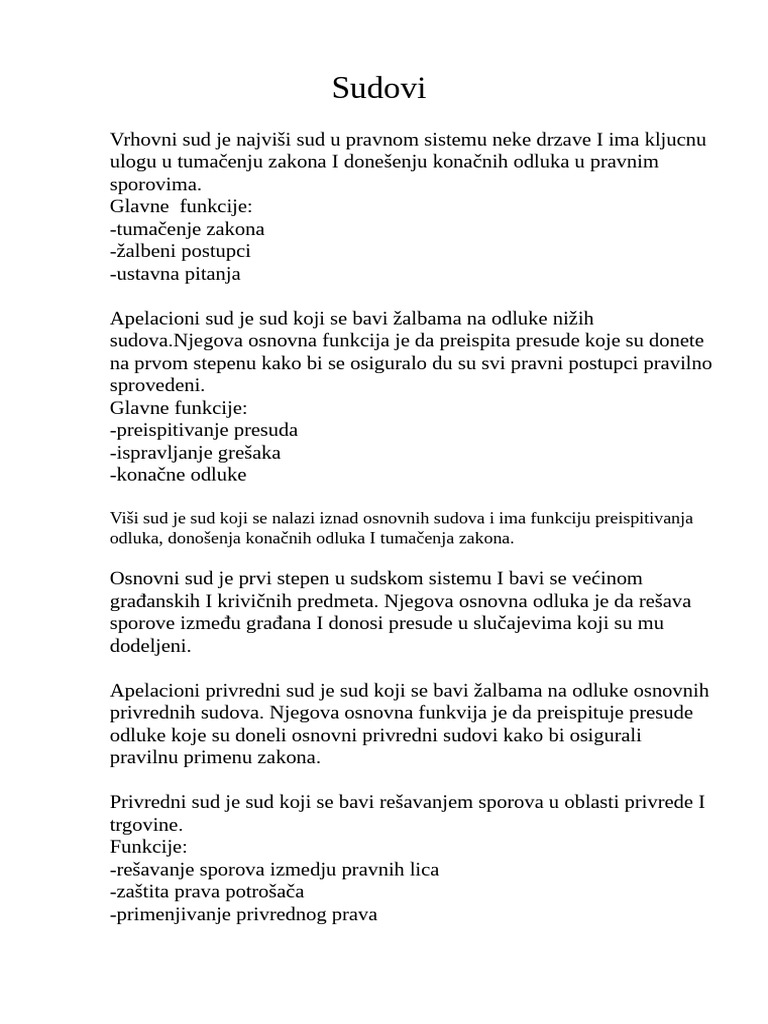 Sudovi

Vrhovni sud je najviši sud u pravnom sistemu neke drzave I ima kljucnu ulogu u tumačenju zakona I donešenju konačnih odluka u pravnim sporovima.
Glavne  funkcije:
-tumačenje zakona
-žalbeni postupci
-ustavna pitanja

Apelacioni sud je sud koji se bavi žalbama na odluke nižih sudova.Njegova osnovna funkcija je da preispita presude koje su donete na prvom stepenu kako bi se osiguralo du su svi pravni postupci pravilno sprovedeni.
Glavne funkcije:
-preispitivanje presuda
-ispravljanje grešaka
-konačne odluke

Viši sud je sud koji se nalazi iznad osnovnih sudova i ima funkciju preispitivanja odluka, donošenja konačnih odluka I tumačenja zakona.

Osnovni sud je prvi stepen u sudskom sistemu I bavi se većinom građanskih I krivičnih predmeta. Njegova osnovna odluka je da rešava sporove između građana I donosi presude u slučajevima koji su mu dodeljeni.

Apelacioni privredni sud je sud koji se bavi žalbama na odluke osnovnih privrednih sudova. Njegova osnovna funkvija je da preispituje presude odluke koje su doneli osnovni privredni sudovi kako bi osigurali pravilnu primenu zakona.

Privredni sud je sud koji se bavi rešavanjem sporova u oblasti privrede I trgovine.
Funkcije:
-rešavanje sporova izmedju pravnih lica
-zaštita prava potrošača
-primenjivanje privrednog prava